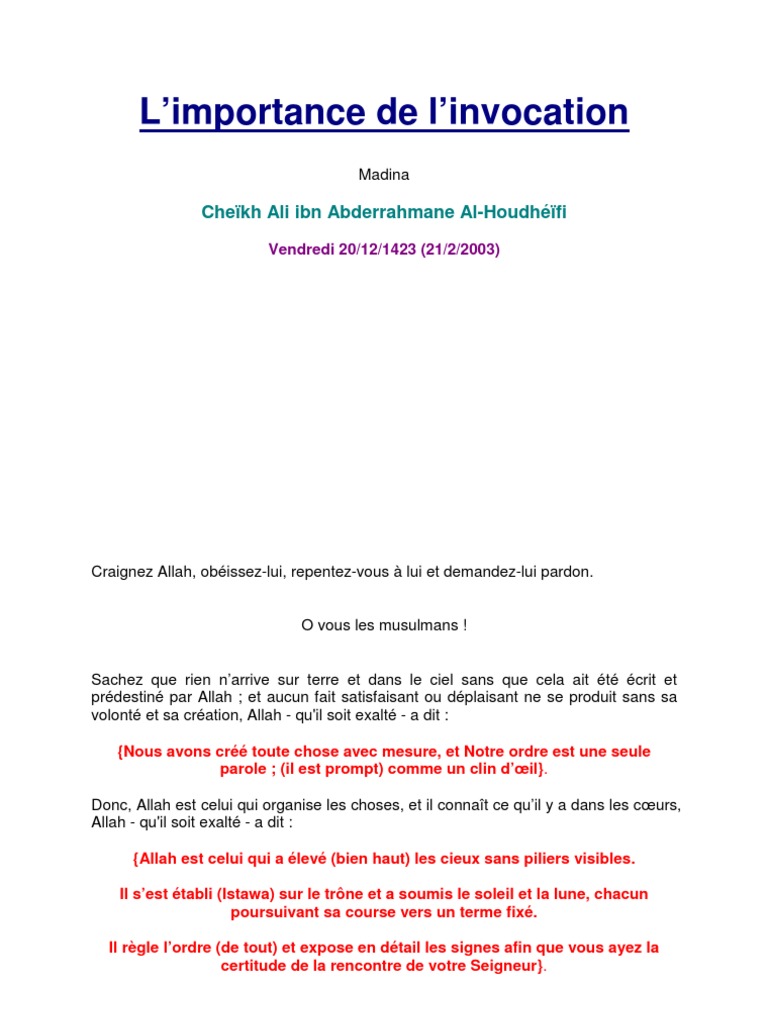 L’importance de l’invocation

Madina

Cheïkh Ali ibn Abderrahmane Al-Houdhéïfi

Vendredi 20/12/1423 (21/2/2003)

Craignez Allah, obéissez-lui, repentez-vous à lui et demandez-lui pardon.

O vous les musulmans !

Sachez que rien n’arrive sur terre et dans le ciel sans que cela ait été écrit et prédestiné par Allah ; et aucun fait satisfaisant ou déplaisant ne se produit sans sa volonté et sa création, Allah - qu'il soit exalté - a dit :

{Nous avons créé toute chose avec mesure, et Notre ordre est une seule parole ; (il est prompt) comme un clin d’œil}.

Donc, Allah est celui qui organise les choses, et il connaît ce qu’il y a dans les cœurs, Allah - qu'il soit exalté - a dit :

{Allah est celui qui a élevé (bien haut) les cieux sans piliers visibles.

Il s’est établi (Istawa) sur le trône et a soumis le soleil et la lune, chacun poursuivant sa course vers un terme fixé.

Il règle l’ordre (de tout) et expose en détail les signes afin que vous ayez la certitude de la rencontre de votre Seigneur}.